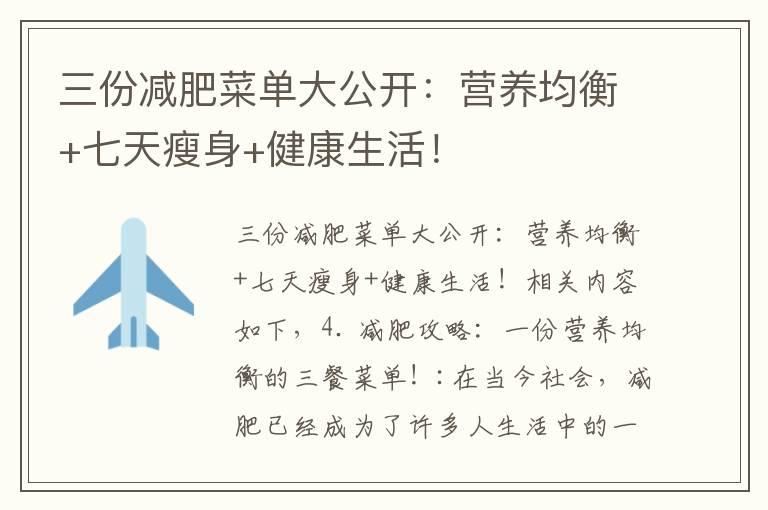 三份减肥菜单大公开：营养均衡+七天瘦身+健康生活！

三份减肥菜单大公开：营养均衡+七天瘦身+健康生活！相关内容如下，4. 减肥攻略：一份营养均衡的三餐菜单！：在当今社会，减肥已经成为了许多人生活中的一